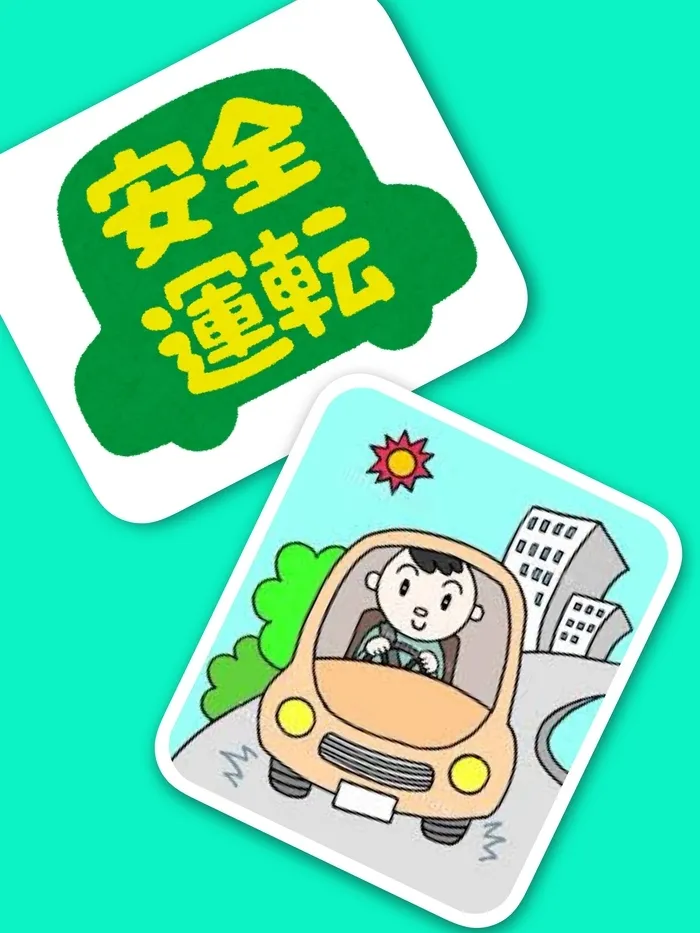 安全
運転